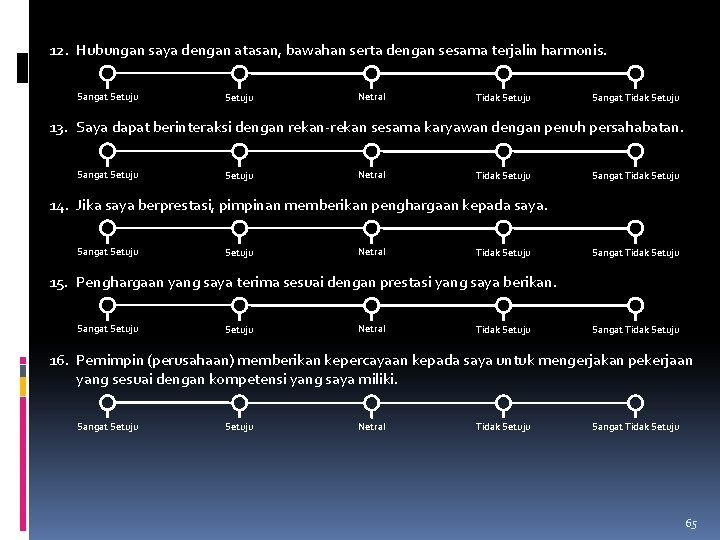 12. Hubungan saya dengan atasan, bawahan serta dengan sesama terjalin harmonis.

Sangat Setuju Setuju Netral Tidak Setuju Sangat Tidak Setuju

13. Saya dapat berinteraksi dengan rekan-rekan sesama karyawan dengan penuh persahabatan.

Sangat Setuju Setuju Netral Tidak Setuju Sangat Tidak Setuju

14. Jika saya berprestasi, pimpinan memberikan penghargaan kepada saya.

Sangat Setuju Setuju Netral Tidak Setuju Sangat Tidak Setuju

15. Penghargaan yang saya terima sesuai dengan prestasi yang saya berikan.

Sangat Setuju Setuju Netral Tidak Setuju Sangat Tidak Setuju

16. Pemimpin (perusahaan) memberikan kepercayaan kepada saya untuk mengerjakan pekerjaan yang sesuai dengan kompetensi yang saya miliki.

Sangat Setuju Setuju Netral Tidak Setuju Sangat Tidak Setuju

65